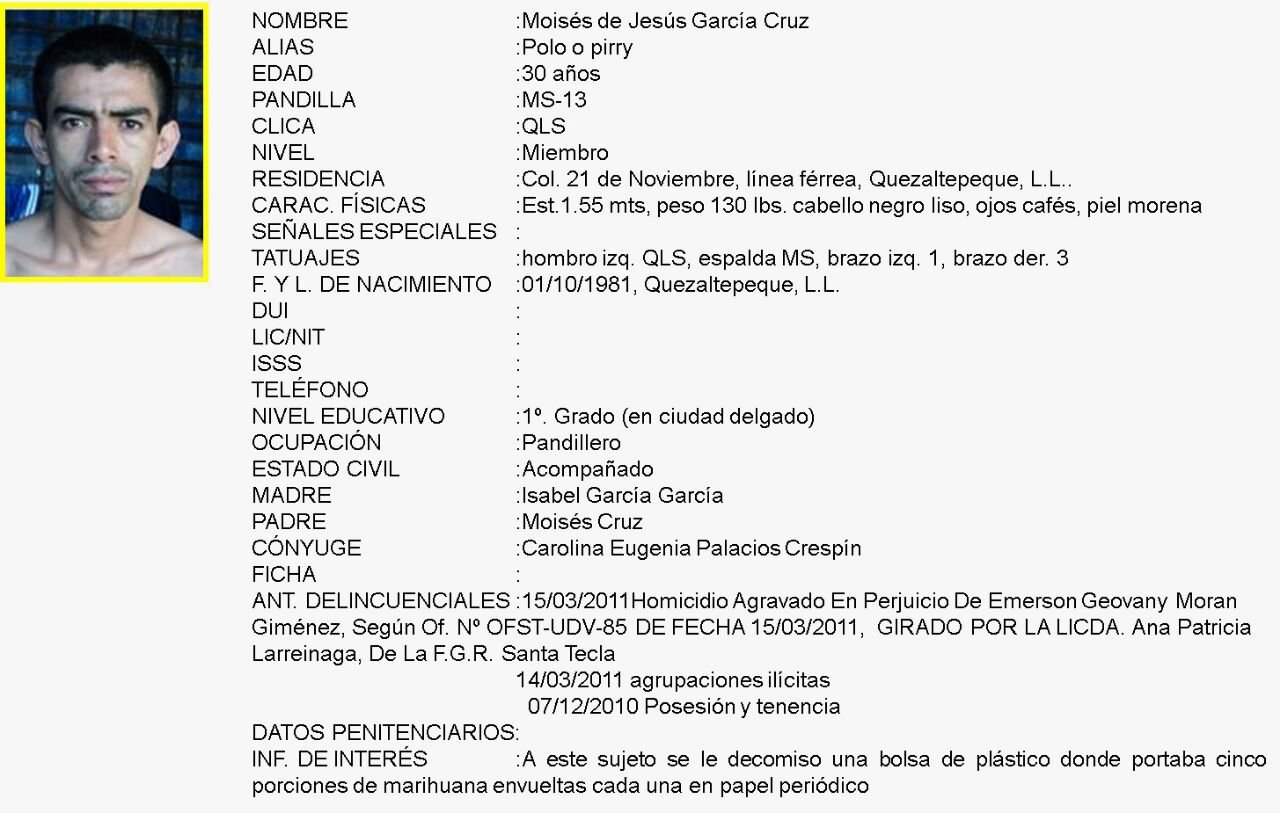 NOMBRE :Moisés de Jesús García Cruz
ALIAS :Polo o pirry
EDAD :30 años
PANDILLA :MS-13
CLICA :QLS
NIVEL :Miembro
RESIDENCIA :Col. 21 de Noviembre, línea férrea, Quezaltepeque, L.L..
CARAC. FÍSICAS :Est.1.55 mts, peso 130 lbs. cabello negro liso, ojos cafés, piel morena
SEÑALES ESPECIALES :
TATUAJES :hombro izq. QLS, espalda MS, brazo izq. 1, brazo der. 3
F. Y L. DE NACIMIENTO :01/10/1981, Quezaltepeque, L.L.
DUI :
LIC/NIT :
ISSS :
TELÉFONO :
NIVEL EDUCATIVO :1º. Grado (en ciudad delgado)
OCUPACIÓN :Pandillero
ESTADO CIVIL :Acompañado
MADRE :Isabel García García
PADRE :Moisés Cruz
CÓNYUGE :Carolina Eugenia Palacios Crespín
FICHA :
ANT. DELINCUENCIALES :15/03/2011Homicidio Agravado En Perjuicio De Emerson Geovany Moran Giménez, Según Of. Nº OFST-UDV-85 DE FECHA 15/03/2011, GIRADO POR LA LICDA. Ana Patricia Larreinaga, De La F.G.R. Santa Tecla
14/03/2011 agrupaciones ilícitas
07/12/2010 Posesión y tenencia
DATOS PENITENCIARIOS:
INF. DE INTERÉS :A este sujeto se le decomiso una bolsa de plástico donde portaba cinco porciones de marihuana envueltas cada una en papel periódico